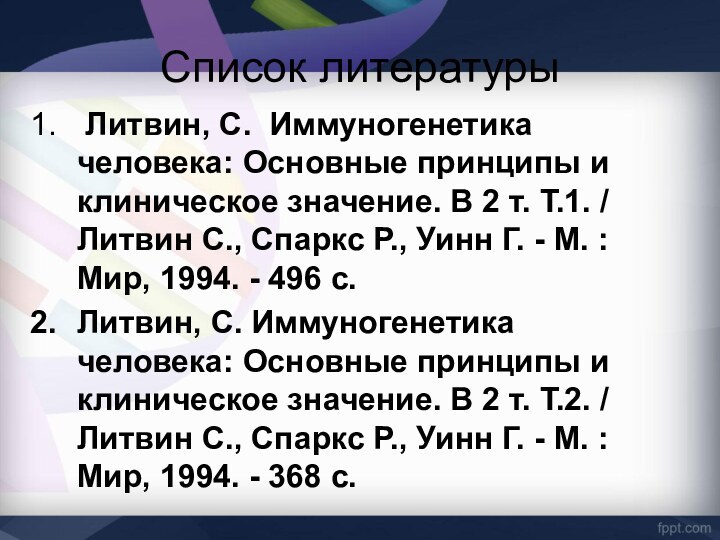 Список литературы

1. Литвин, С. Иммуногенетика человека: Основные принципы и клиническое значение. В 2 т. Т.1. / Литвин С., Спаркс Р., Уинн Г. - М. : Мир, 1994. - 496 с.

2. Литвин, С. Иммуногенетика человека: Основные принципы и клиническое значение. В 2 т. Т.2. / Литвин С., Спаркс Р., Уинн Г. - М. : Мир, 1994. - 368 с.

fppt.com